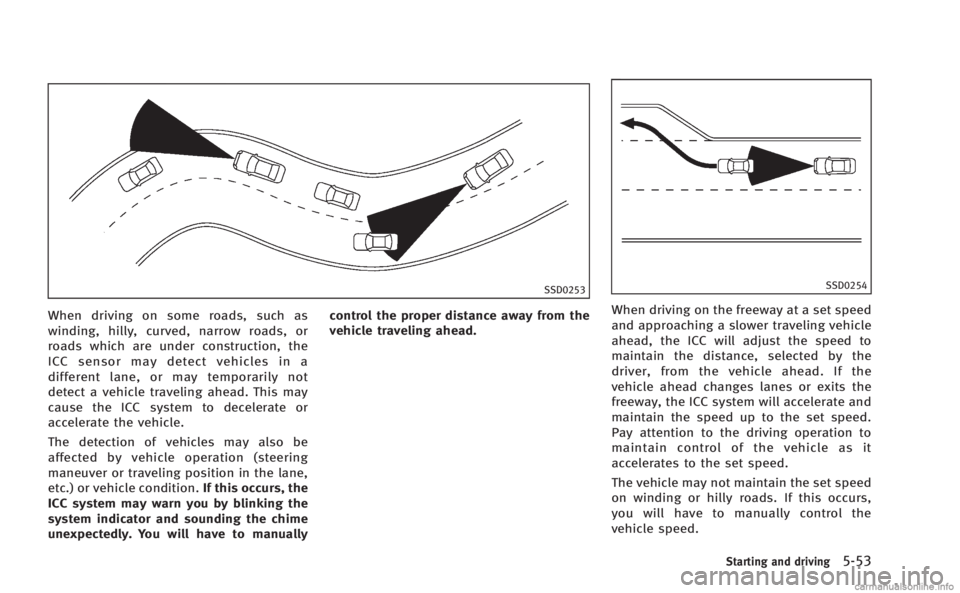 SSD0253

When driving on some roads, such as winding, hilly, curved, narrow roads, or roads which are under construction, the ICC sensor may detect vehicles in a different lane, or may temporarily not detect a vehicle traveling ahead. This may cause the ICC system to decelerate or accelerate the vehicle.

The detection of vehicles may also be affected by vehicle operation (steering maneuver or traveling position in the lane, etc.) or vehicle condition. If this occurs, the ICC system may warn you by blinking the system indicator and sounding the chime unexpectedly. You will have to manually control the proper distance away from the vehicle traveling ahead.

SSD0254

When driving on the freeway at a set speed and approaching a slower traveling vehicle ahead, the ICC will adjust the speed to maintain the distance, selected by the driver, from the vehicle ahead. If the vehicle ahead changes lanes or exits the freeway, the ICC system will accelerate and maintain the speed up to the set speed. Pay attention to the driving operation to maintain control of the vehicle as it accelerates to the set speed.

The vehicle may not maintain the set speed on winding or hilly roads. If this occurs, you will have to manually control the vehicle speed.

Starting and driving 5-53

carmanualsonline.info